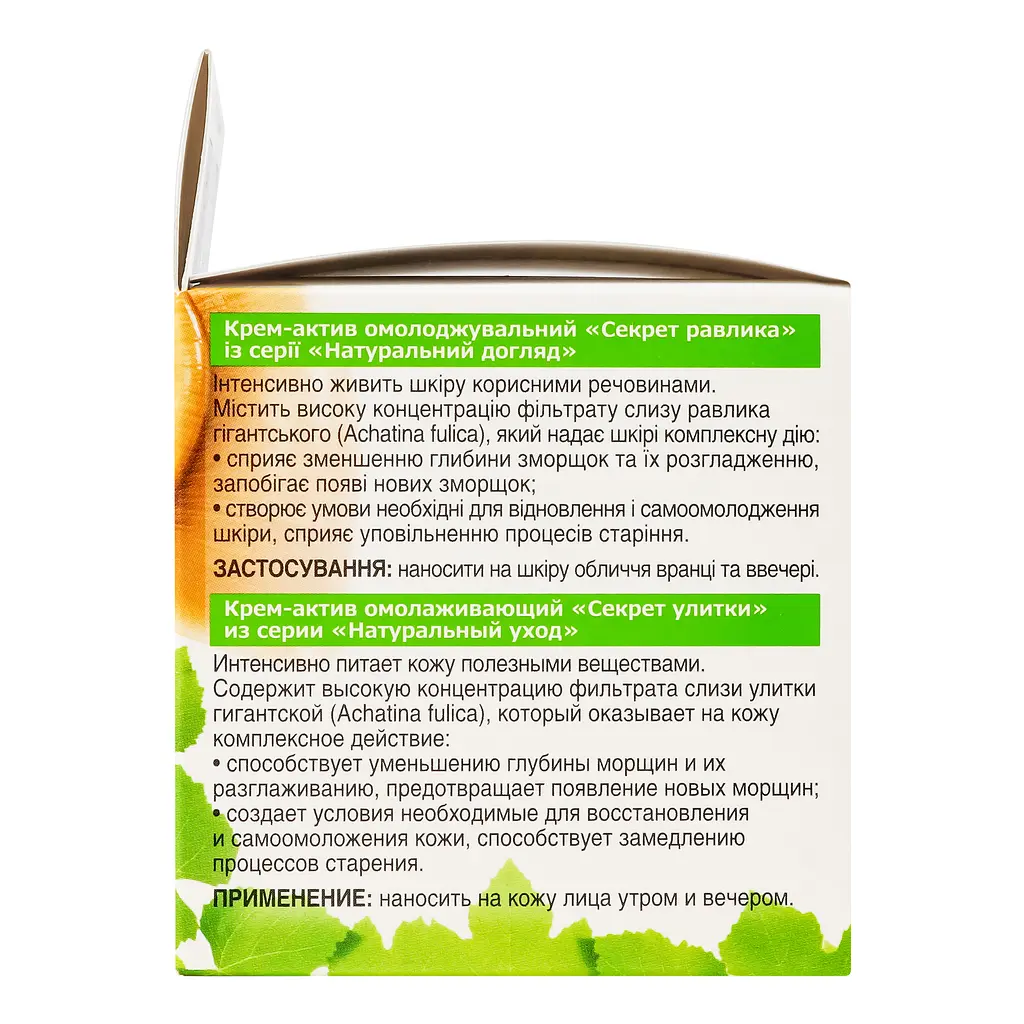 Крем-актив омолоджувальний «Секрет равлика» із серії «Натуральний догляд»

Інтенсивно живить шкіру корисними речовинами. Містить високу концентрацію фільтрату слизу равлика гігантського (Achatina fulica), який надає шкірі комплексну дію:
• сприяє зменшенню глибини зморщок та їх розгладженню, запобігає появі нових зморщок;
• створює умови необхідні для відновлення і самоомолодження шкіри, сприяє уповільненню процесів старіння.

ЗАСТОСУВАННЯ: наносити на шкіру обличчя вранці та ввечері.

Крем-актив омолаживающий «Секрет улитки» из серии «Натуральный уход»

Интенсивно питает кожу полезными веществами. Содержит высокую концентрацию фильтрата слизи улитки гигантской (Achatina fulica), который оказывает на кожу комплексное действие:
• способствует уменьшению глубины морщин и их разглаживанию, предотвращает появление новых морщин;
• создает условия необходимые для восстановления и самоомоложения кожи, способствует замедлению процессов старения.

ПРИМЕНЕНИЕ: наносить на кожу лица утром и вечером.